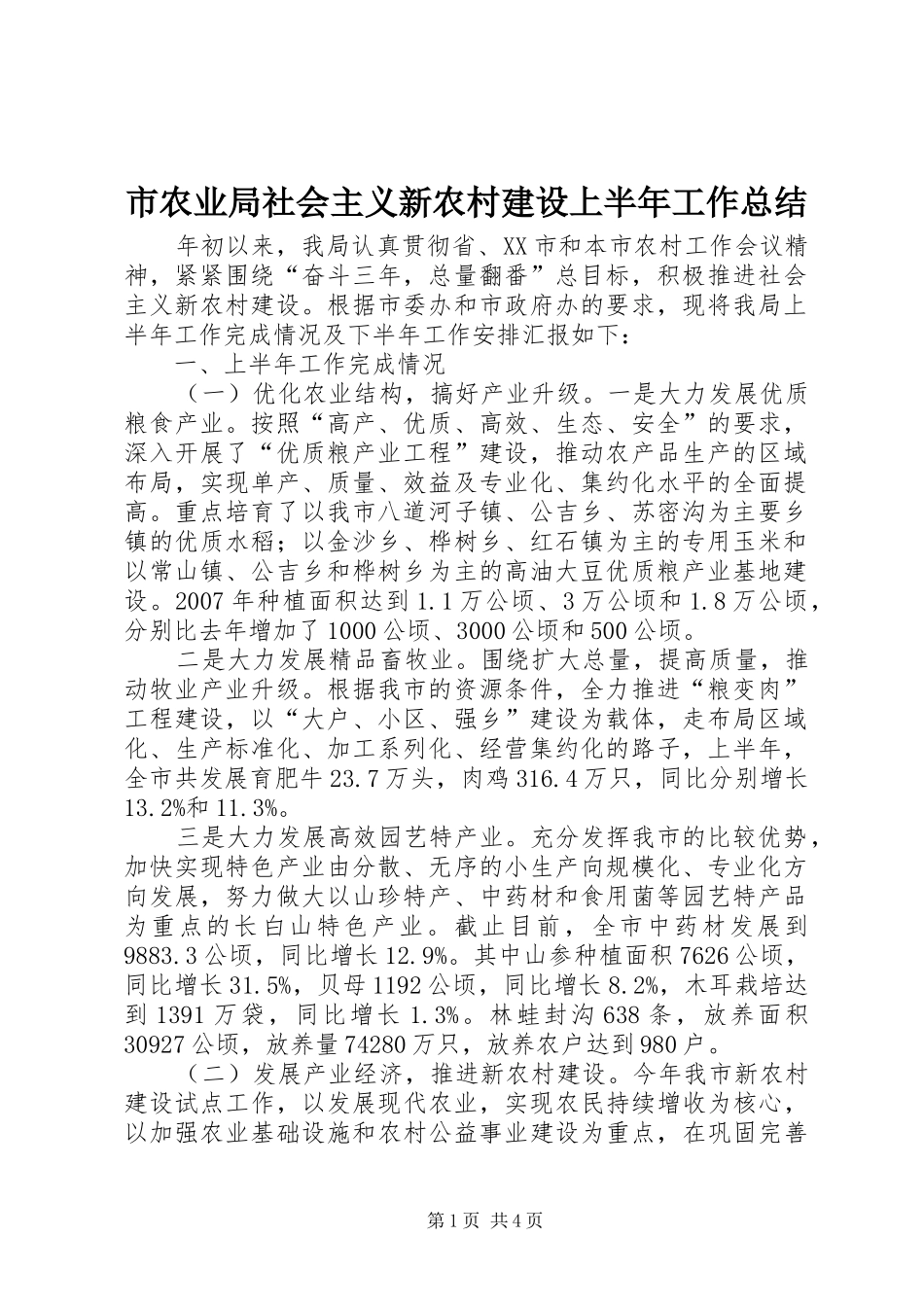 市农业局社会主义新农村建设上半年工作总结

年初以来，我局认真贯彻省、XX市和本市农村工作会议精神，紧紧围绕“奋斗三年，总量翻番”总目标，积极推进社会主义新农村建设。根据市委办和市政府办的要求，现将我局上半年工作完成情况及下半年工作安排汇报如下：

一、上半年工作完成情况

（一）优化农业结构，搞好产业升级。一是大力发展优质粮食产业。按照“高产、优质、高效、生态、安全”的要求，深入开展了“优质粮产业工程”建设，推动农产品生产的区域布局，实现单产、质量、效益及专业化、集约化水平的全面提高。重点培育了以我市八道河子镇、公吉乡、苏密沟为主要乡镇的优质水稻；以金沙乡、桦树乡、红石镇为主的专用玉米和以常山镇、公吉乡和桦树乡为主的高油大豆优质粮产业基地建设。2007年种植面积达到1.1万公顷、3万公顷和1.8万公顷，分别比去年增加了1000公顷、3000公顷和500公顷。

二是大力发展精品畜牧业。围绕扩大总量，提高质量，推动牧业产业升级。根据我市的资源条件，全力推进“粮变肉”工程建设，以“大户、小区、强乡”建设为载体，走布局区域化、生产标准化、加工系列化、经营集约化的路子，上半年，全市共发展育肥牛23.7万头，肉鸡316.4万只，同比分别增长13.2%和11.3%。

三是大力发展高效园艺特产业。充分发挥我市的比较优势，加快实现特色产业由分散、无序的小生产向规模化、专业化方向发展，努力做大以山珍特产、中药材和食用菌等园艺特产品为重点的长白山特色产业。截止目前，全市中药材发展到9883.3公顷，同比增长12.9%。其中山参种植面积7626公顷，同比增长31.5%，贝母1192公顷，同比增长8.2%，木耳栽培达到1391万袋，同比增长1.3%。林蛙封沟638条，放养面积30927公顷，放养量74280万只，放养农户达到980户。

（二）发展产业经济，推进新农村建设。今年我市新农村建设试点工作，以发展现代农业，实现农民持续增收为核心，以加强农业基础设施和农村公益事业建设为重点，在巩固完善

第1页 共4页